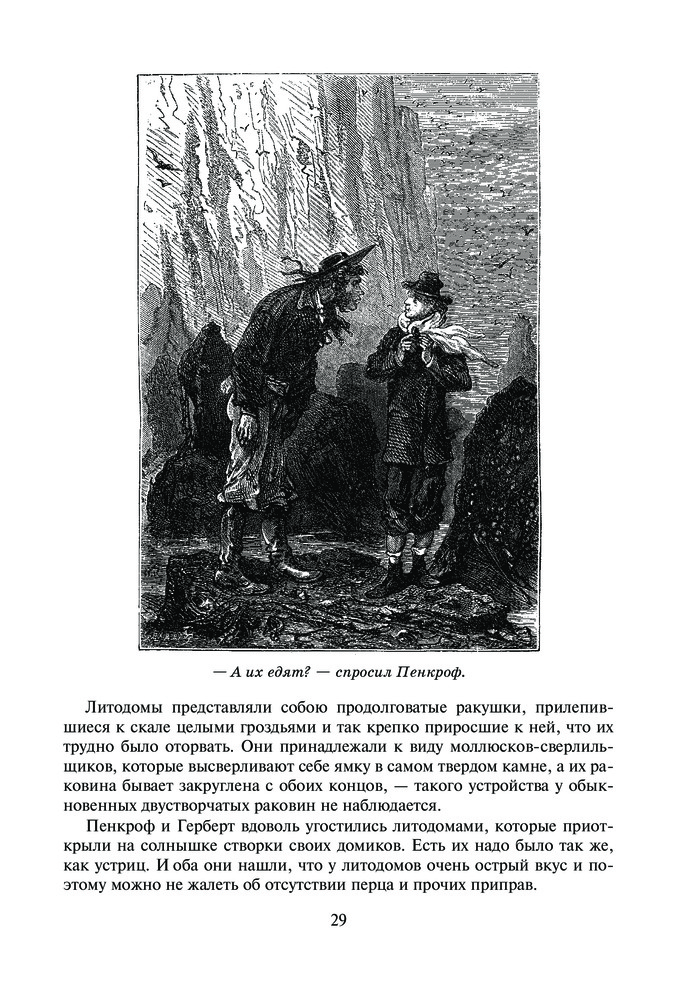 — А их едят? — спросил Пенкроф.

Литодомы представляли собою продолговатые ракушки, прилепившиеся к скале целыми гроздьями и так крепко приросшие к ней, что их трудно было оторвать. Они принадлежали к виду моллюсков-сверлильщиков, которые высверливают себе ямку в самом твердом камне, а их раковина бывает закруглена с обоих концов, — такого устройства у обыкновенных двустворчатых раковин не наблюдается.

Пенкроф и Герберт вдоволь угостились литодомами, которые приоткрыли на солнышке створки своих домиков. Есть их надо было так же, как устриц. И оба они нашли, что у литодомов очень острый вкус и поэтому можно не жалеть об отсутствии перца и прочих приправ.

29